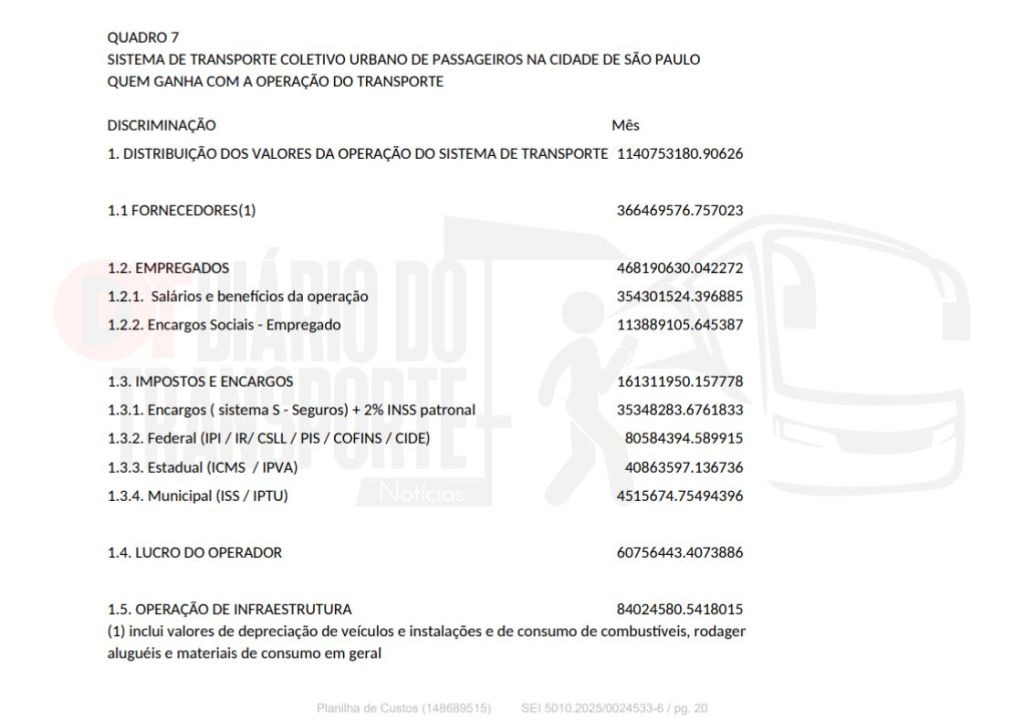 QUADRO 7
SISTEMA DE TRANSPORTE COLETIVO URBANO DE PASSAGEIROS NA CIDADE DE SÃO PAULO
QUEM GANHA COM A OPERAÇÃO DO TRANSPORTE

| DISCRIMINAÇÃO | Mês |
|---|---|
| 1. DISTRIBUIÇÃO DOS VALORES DA OPERAÇÃO DO SISTEMA DE TRANSPORTE | 1140753180.90626 |
| 1.1 FORNECEDORES(1) | 366469576.757023 |
| 1.2. EMPREGADOS | 468190630.042272 |
| 1.2.1. Salários e benefícios da operação | 354301524.396885 |
| 1.2.2. Encargos Sociais - Empregado | 113889105.645387 |
| 1.3. IMPOSTOS E ENCARGOS | 161311950.157778 |
| 1.3.1. Encargos ( sistema S - Seguros) + 2% INSS patronal | 35348283.6761833 |
| 1.3.2. Federal (IPI / IR/ CSLL / PIS / COFINS / CIDE) | 80584394.589915 |
| 1.3.3. Estadual (ICMS / IPVA) | 40863597.136736 |
| 1.3.4. Municipal (ISS / IPTU) | 4515674.75494396 |
| 1.4. LUCRO DO OPERADOR | 60756443.4073886 |
| 1.5. OPERAÇÃO DE INFRAESTRUTURA | 84024580.5418015 |

(1) inclui valores de depreciação de veículos e instalações e de consumo de combustíveis, rodager aluguéis e materiais de consumo em geral

DIÁRIO DO TRANSPORTE Notícias

Planilha de Custos (148689515) SEI 5010.2025/0024533-6 / pg. 20